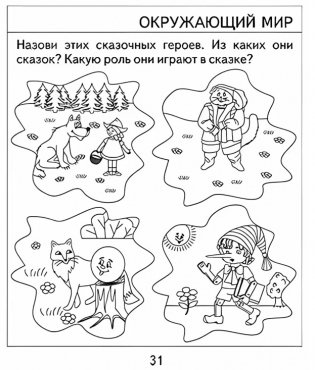 ОКРУЖАЮЩИЙ МИР

Назови этих сказочных героев. Из каких они сказок? Какую роль они играют в сказке?

31